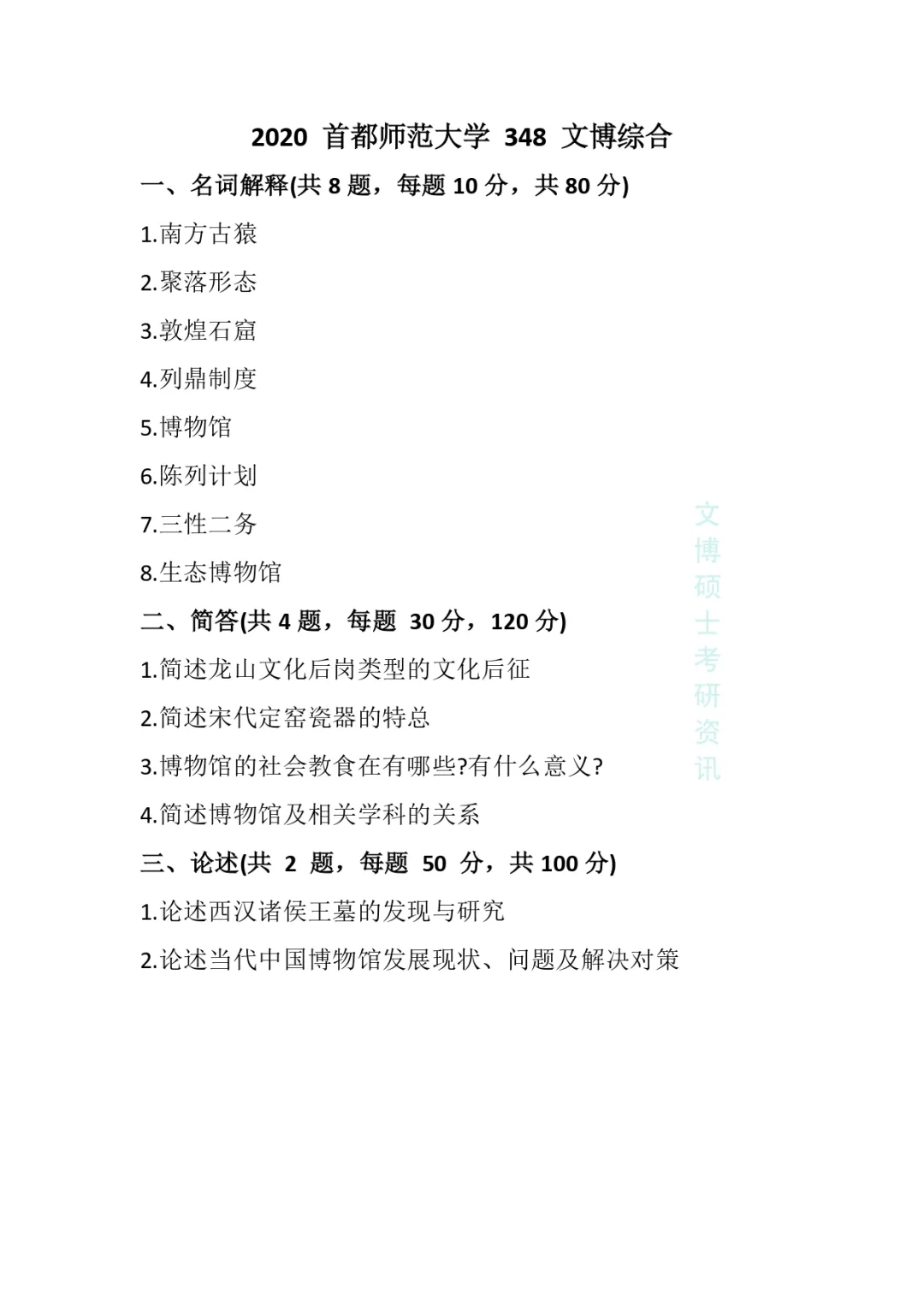 2020 首都师范大学 348 文博综合

一、名词解释(共 8 题，每题 10 分，共 80 分)

1.南方古猿

2.聚落形态

3.敦煌石窟

4.列鼎制度

5.博物馆

6.陈列计划

7.三性二务

8.生态博物馆

二、简答(共 4 题，每题 30 分，120 分)

1.简述龙山文化后岗类型的文化后征

2.简述宋代定窑瓷器的特总

3.博物馆的社会教食在有哪些?有什么意义?

4.简述博物馆及相关学科的关系

三、论述(共 2 题，每题 50 分，共 100 分)

1.论述西汉诸侯王墓的发现与研究

2.论述当代中国博物馆发展现状、问题及解决对策

文博硕士考研资讯